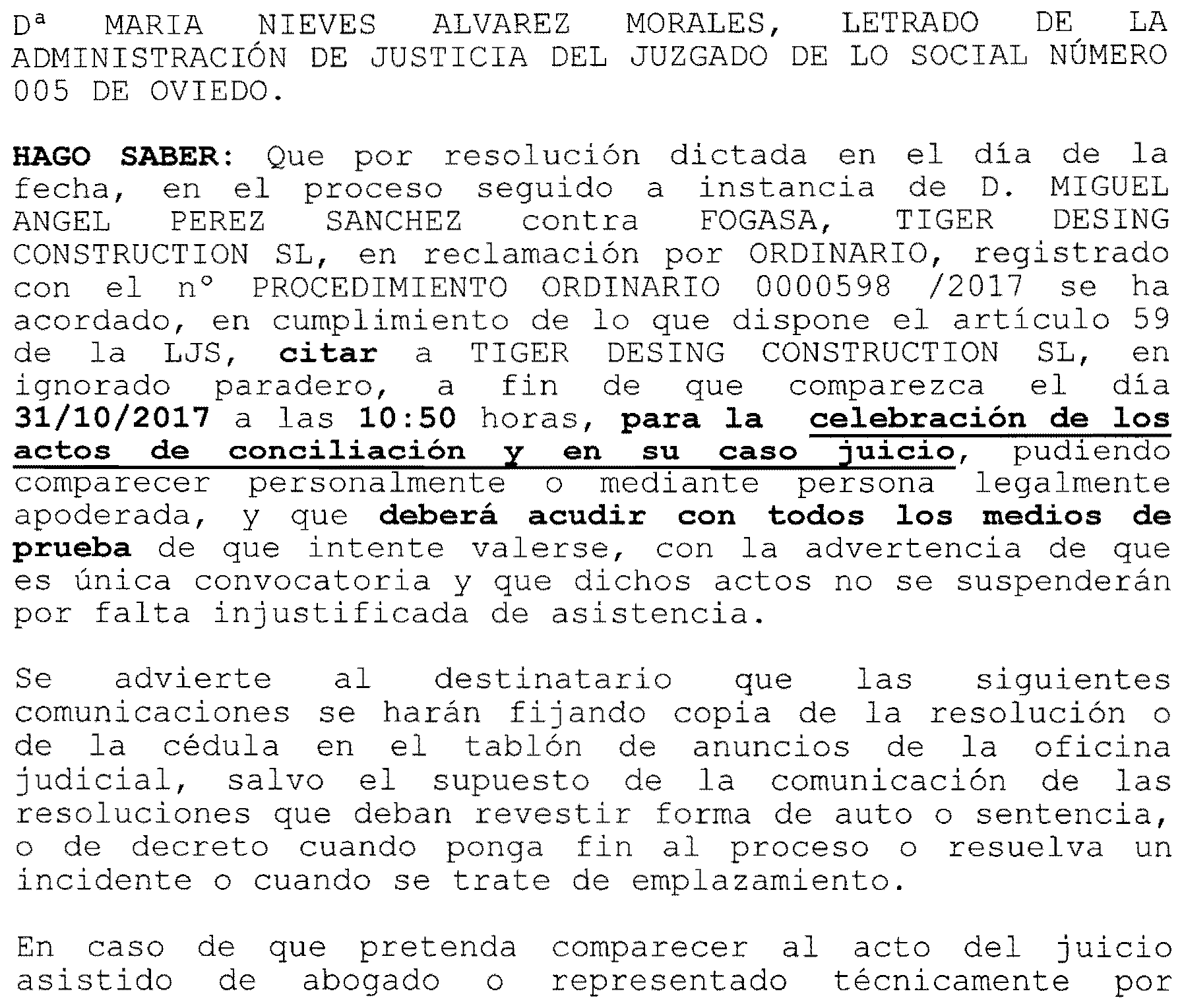 Dª MARIA NIEVES ALVAREZ MORALES, LETRADO DE LA ADMINISTRACIÓN DE JUSTICIA DEL JUZGADO DE LO SOCIAL NÚMERO 005 DE OVIEDO.

HAGO SABER: Que por resolución dictada en el día de la fecha, en el proceso seguido a instancia de D. MIGUEL ANGEL PEREZ SANCHEZ contra FOGASA, TIGER DESING CONSTRUCTION SL, en reclamación por ORDINARIO, registrado con el nº PROCEDIMIENTO ORDINARIO 0000598 /2017 se ha acordado, en cumplimiento de lo que dispone el artículo 59 de la LJS, citar a TIGER DESING CONSTRUCTION SL, en ignorado paradero, a fin de que comparezca el día 31/10/2017 a las 10:50 horas, para la celebración de los actos de conciliación y en su caso juicio, pudiendo comparecer personalmente o mediante persona legalmente apoderada, y que deberá acudir con todos los medios de prueba de que intente valerse, con la advertencia de que es única convocatoria y que dichos actos no se suspenderán por falta injustificada de asistencia.

Se advierte al destinatario que las siguientes comunicaciones se harán fijando copia de la resolución o de la cédula en el tablón de anuncios de la oficina judicial, salvo el supuesto de la comunicación de las resoluciones que deban revestir forma de auto o sentencia, o de decreto cuando ponga fin al proceso o resuelva un incidente o cuando se trate de emplazamiento.

En caso de que pretenda comparecer al acto del juicio asistido de abogado o representado técnicamente por